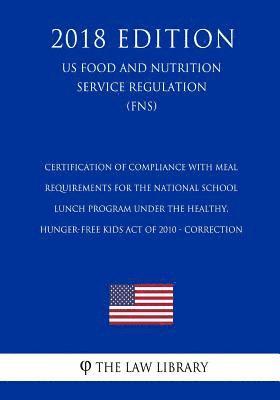 2018 EDITION

US FOOD AND NUTRITION SERVICE REGULATION (FNS)

CERTIFICATION OF COMPLIANCE WITH MEAL REQUIREMENTS FOR THE NATIONAL SCHOOL LUNCH PROGRAM UNDER THE HEALTHY, HUNGER-FREE KIDS ACT OF 2010 - CORRECTION

φ THE LAW LIBRARY